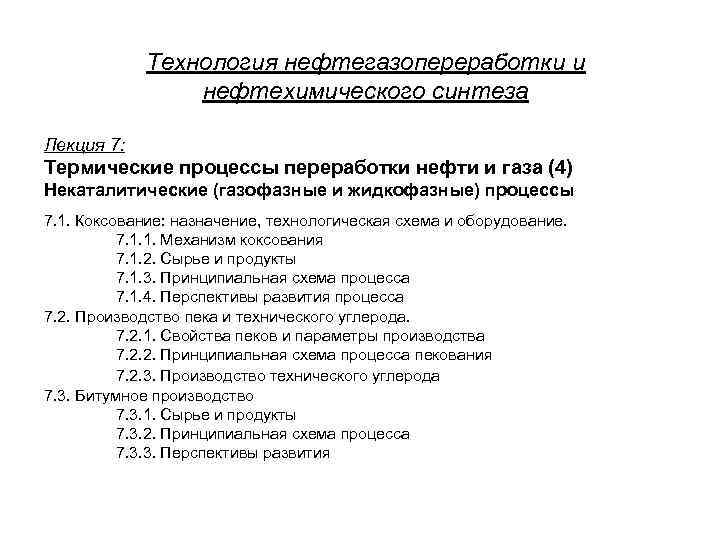 Технология нефтегазопереработки и нефтехимического синтеза

Лекция 7:
Термические процессы переработки нефти и газа (4)
Некаталитические (газофазные и жидкофазные) процессы

7.1. Коксование: назначение, технологическая схема и оборудование.
7.1.1. Механизм коксования
7.1.2. Сырье и продукты
7.1.3. Принципиальная схема процесса
7.1.4. Перспективы развития процесса
7.2. Производство пека и технического углерода.
7.2.1. Свойства пеков и параметры производства
7.2.2. Принципиальная схема процесса пекования
7.2.3. Производство технического углерода
7.3. Битумное производство
7.3.1. Сырье и продукты
7.3.2. Принципиальная схема процесса
7.3.3. Перспективы развития